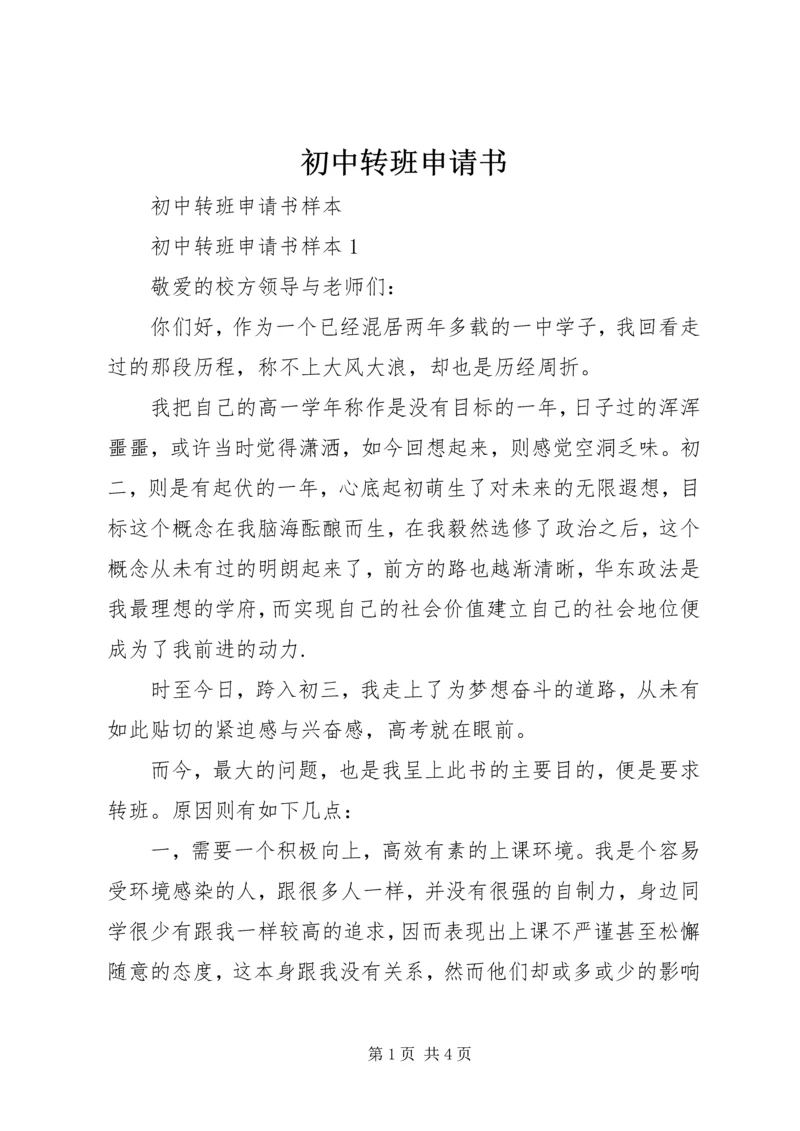 初中转班申请书

初中转班申请书样本

初中转班申请书样本 1

敬爱的校方领导与老师们：

你们好，作为一个已经混居两年多载的一中学子，我回看走过的那段历程，称不上大风大浪，却也是历经周折。

我把自己的高一学年称作是没有目标的一年，日子过的浑浑噩噩，或许当时觉得潇洒，如今回想起来，则感觉空洞乏味。初二，则是有起伏的一年，心底起初萌生了对未来的无限遐想，目标这个概念在我脑海酝酿而生，在我毅然选修了政治之后，这个概念从未有过的明朗起来了，前方的路也越渐清晰，华东政法是我最理想的学府，而实现自己的社会价值建立自己的社会地位便成为了我前进的动力.

时至今日，跨入初三，我走上了为梦想奋斗的道路，从未有如此贴切的紧迫感与兴奋感，高考就在眼前。

而今，最大的问题，也是我呈上此书的主要目的，便是要求转班。原因则有如下几点：

一，需要一个积极向上，高效有素的上课环境。我是个容易受环境感染的人，跟很多人一样，并没有很强的自制力，身边同学很少有跟我一样较高的追求，因而表现出上课不严谨甚至松懈随意的态度，这本身跟我没有关系，然而他们却或多或少的影响

第 1 页 共 4 页